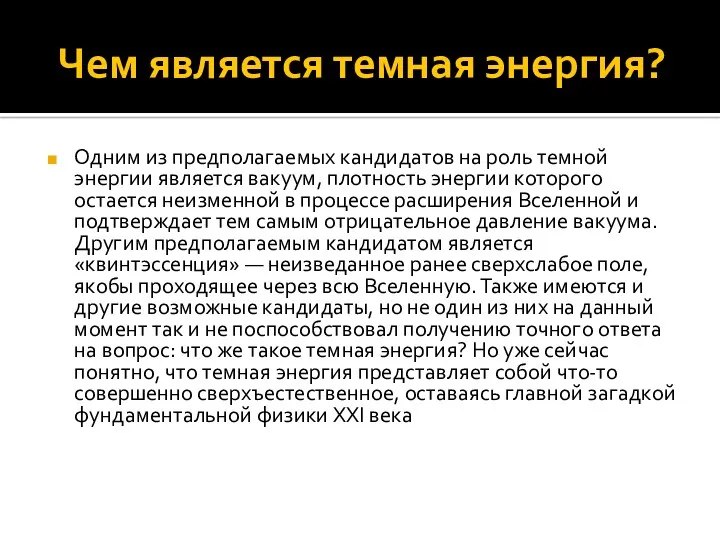 Чем является темная энергия?

Одним из предполагаемых кандидатов на роль темной энергии является вакуум, плотность энергии которого остается неизменной в процессе расширения Вселенной и подтверждает тем самым отрицательное давление вакуума. Другим предполагаемым кандидатом является «квинтэссенция» — неизведанное ранее сверхслабое поле, якобы проходящее через всю Вселенную. Также имеются и другие возможные кандидаты, но не один из них на данный момент так и не поспособствовал получению точного ответа на вопрос: что же такое темная энергия? Но уже сейчас понятно, что темная энергия представляет собой что-то совершенно сверхъестественное, оставаясь главной загадкой фундаментальной физики XXI века